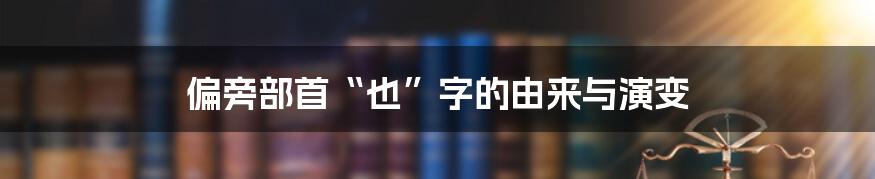 偏旁部首“也”字的由来与演变